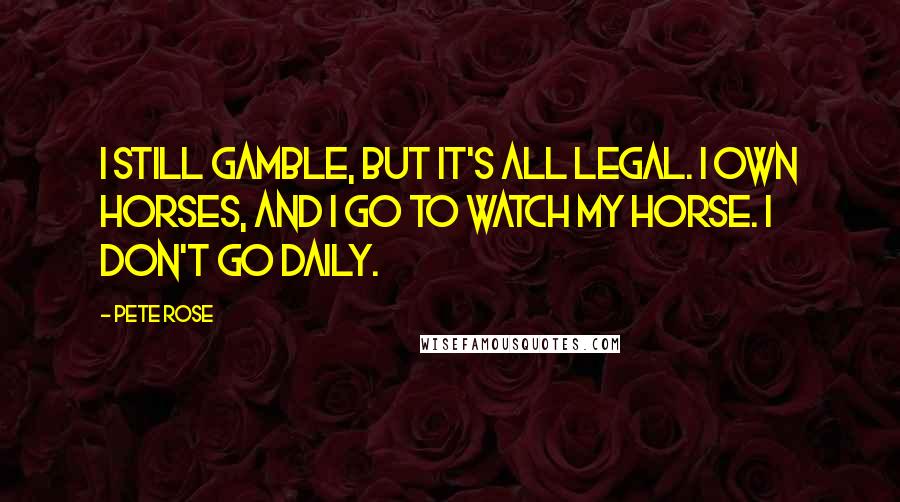 I STILL GAMBLE, BUT IT'S ALL LEGAL. I OWN HORSES, AND I GO TO WATCH MY HORSE. I DON'T GO DAILY.

- PETE ROSE

WISEFAMOUSQUOTES.COM